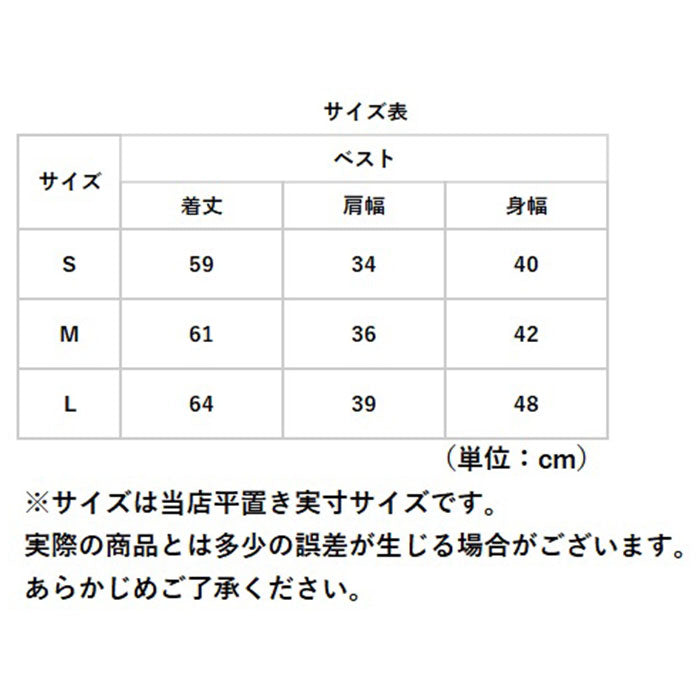 サイズ表

| サイズ | ベスト | | |
|---|---|---|---|
| | 着丈 | 肩幅 | 身幅 |
| S | 59 | 34 | 40 |
| M | 61 | 36 | 42 |
| L | 64 | 39 | 48 |

（単位：cm）

※サイズは当店平置き実寸サイズです。
実際の商品とは多少の誤差が生じる場合がございます。
あらかじめご了承ください。